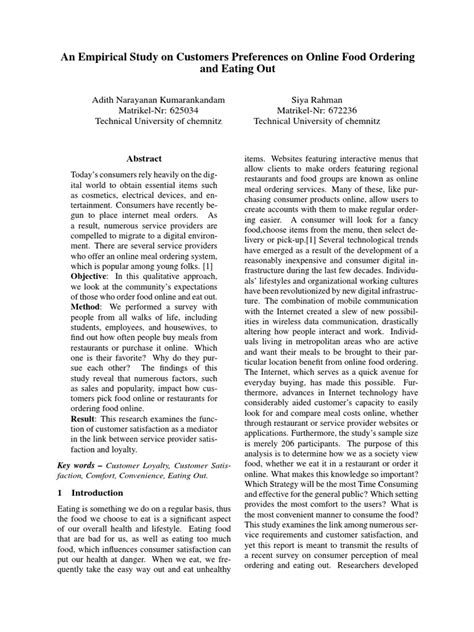 An Empirical Study on Customers Preferences on Online Food Ordering and Eating Out

Adith Narayanan Kumarankandam
Matrikel-Nr: 625034
Technical University of chemnitz

Siya Rahman
Matrikel-Nr: 672236
Technical University of chemnitz

Abstract

Today's consumers rely heavily on the digital world to obtain essential items such as cosmetics, electrical devices, and entertainment. Consumers have recently begun to place internet meal orders. As a result, numerous service providers are compelled to migrate to a digital environment. There are several service providers who offer an online meal ordering system, which is popular among young folks. [1]
Objective: In this qualitative approach, we look at the community's expectations of those who order food online and eat out.
Method: We performed a survey with people from all walks of life, including students, employees, and housewives, to find out how often people buy meals from restaurants or purchase it online. Which one is their favorite? Why do they pursue each other? The findings of this study reveal that numerous factors, such as sales and popularity, impact how customers pick food online or restaurants for ordering food online.
Result: This research examines the function of customer satisfaction as a mediator in the link between service provider satisfaction and loyalty.

Key words – Customer Loyalty, Customer Satisfaction, Comfort, Convenience, Eating Out.

1 Introduction

Eating is something we do on a regular basis, thus the food we choose to eat is a significant aspect of our overall health and lifestyle. Eating food that are bad for us, as well as eating too much food, which influences consumer satisfaction can put our health at danger. When we eat, we frequently take the easy way out and eat unhealthy items. Websites featuring interactive menus that allow clients to make orders featuring regional restaurants and food groups are known as online meal ordering services. Many of these, like purchasing consumer products online, allow users to create accounts with them to make regular ordering easier. A consumer will look for a fancy food,choose items from the menu, then select delivery or pick-up.[1] Several technological trends have emerged as a result of the development of a reasonably inexpensive and consumer digital infrastructure during the last few decades. Individuals' lifestyles and organizational working cultures have been revolutionized by new digital infrastructure. The combination of mobile communication with the Internet created a slew of new possibilities in wireless data communication, drastically altering how people interact and work. Individuals living in metropolitan areas who are active and want their meals to be brought to their particular location benefit from online food ordering. The Internet, which serves as a quick avenue for everyday buying, has made this possible. Furthermore, advances in Internet technology have considerably aided customer's capacity to easily look for and compare meal costs online, whether through restaurant or service provider websites or applications. Furthermore, the study's sample size is merely 206 participants. The purpose of this analysis is to determine how we as a society view food, whether we eat it in a restaurant or order it online. What makes this knowledge so important? Which Strategy will be the most Time Consuming and effective for the general public? Which setting provides the most comfort to the users? What is the most convenient manner to consume the food? This study examines the link among numerous service requirements and customer satisfaction, and yet this report is meant to transmit the results of a recent survey on consumer perception of meal ordering and eating out. Researchers developed